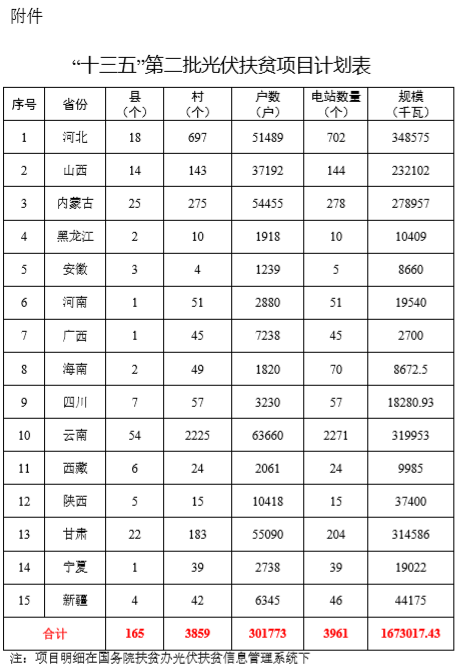 附件

“十三五”第二批光伏扶贫项目计划表

| 序号 | 省份 | 县（个） | 村（个） | 户数（户） | 电站数量（个） | 规模（千瓦） |
|---|---|---|---|---|---|---|
| 1 | 河北 | 18 | 697 | 51489 | 702 | 348575 |
| 2 | 山西 | 14 | 143 | 37192 | 144 | 232102 |
| 3 | 内蒙古 | 25 | 275 | 54455 | 278 | 278957 |
| 4 | 黑龙江 | 2 | 10 | 1918 | 10 | 10409 |
| 5 | 安徽 | 3 | 4 | 1239 | 5 | 8660 |
| 6 | 河南 | 1 | 51 | 2880 | 51 | 19540 |
| 7 | 广西 | 1 | 45 | 7238 | 45 | 2700 |
| 8 | 海南 | 2 | 49 | 1820 | 70 | 8672.5 |
| 9 | 四川 | 7 | 57 | 3230 | 57 | 18280.93 |
| 10 | 云南 | 54 | 2225 | 63660 | 2271 | 319953 |
| 11 | 西藏 | 6 | 24 | 2061 | 24 | 9985 |
| 12 | 陕西 | 5 | 15 | 10418 | 15 | 37400 |
| 13 | 甘肃 | 22 | 183 | 55090 | 204 | 314586 |
| 14 | 宁夏 | 1 | 39 | 2738 | 39 | 19022 |
| 15 | 新疆 | 4 | 42 | 6345 | 46 | 44175 |
| 合计 | | 165 | 3859 | 301773 | 3961 | 1673017.43 |

注：项目明细在国务院扶贫办光伏扶贫信息管理系统下